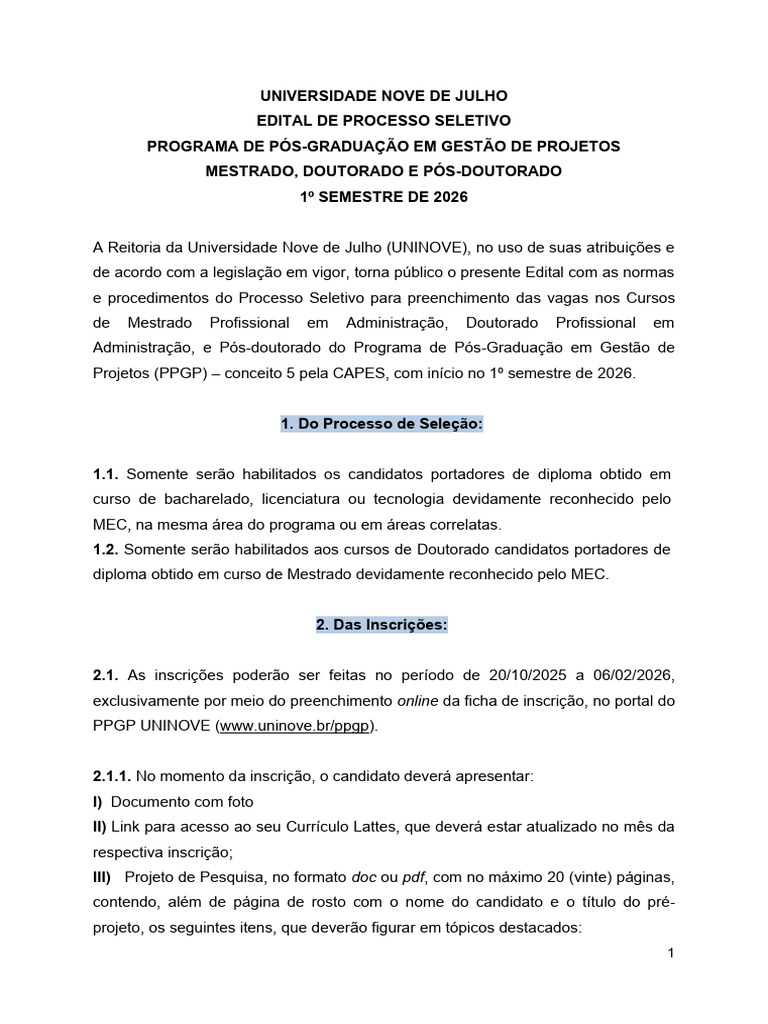 UNIVERSIDADE NOVE DE JULHO
EDITAL DE PROCESSO SELETIVO
PROGRAMA DE PÓS-GRADUAÇÃO EM GESTÃO DE PROJETOS
MESTRADO, DOUTORADO E PÓS-DOUTORADO
1º SEMESTRE DE 2026

A Reitoria da Universidade Nove de Julho (UNINOVE), no uso de suas atribuições e de acordo com a legislação em vigor, torna público o presente Edital com as normas e procedimentos do Processo Seletivo para preenchimento das vagas nos Cursos de Mestrado Profissional em Administração, Doutorado Profissional em Administração, e Pós-doutorado do Programa de Pós-Graduação em Gestão de Projetos (PPGP) – conceito 5 pela CAPES, com início no 1º semestre de 2026.

1. Do Processo de Seleção:

1.1. Somente serão habilitados os candidatos portadores de diploma obtido em curso de bacharelado, licenciatura ou tecnologia devidamente reconhecido pelo MEC, na mesma área do programa ou em áreas correlatas.
1.2. Somente serão habilitados aos cursos de Doutorado candidatos portadores de diploma obtido em curso de Mestrado devidamente reconhecido pelo MEC.

2. Das Inscrições:

2.1. As inscrições poderão ser feitas no período de 20/10/2025 a 06/02/2026, exclusivamente por meio do preenchimento online da ficha de inscrição, no portal do PPGP UNINOVE (www.uninove.br/ppgp).

2.1.1. No momento da inscrição, o candidato deverá apresentar:
I) Documento com foto
II) Link para acesso ao seu Currículo Lattes, que deverá estar atualizado no mês da respectiva inscrição;
III) Projeto de Pesquisa, no formato doc ou pdf, com no máximo 20 (vinte) páginas, contendo, além de página de rosto com o nome do candidato e o título do pré-projeto, os seguintes itens, que deverão figurar em tópicos destacados:

1